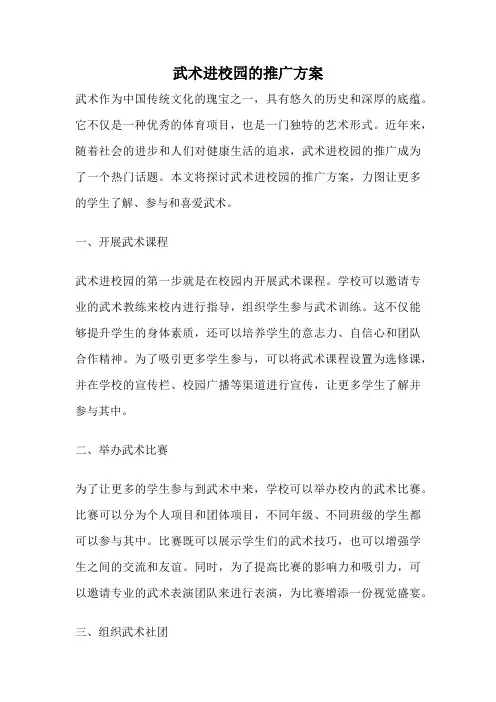 武术进校园的推广方案

武术作为中国传统文化的瑰宝之一，具有悠久的历史和深厚的底蕴。它不仅是一种优秀的体育项目，也是一门独特的艺术形式。近年来，随着社会的进步和人们对健康生活的追求，武术进校园的推广成为了一个热门话题。本文将探讨武术进校园的推广方案，力图让更多的学生了解、参与和喜爱武术。

一、开展武术课程

武术进校园的第一步就是在校园内开展武术课程。学校可以邀请专业的武术教练来校内进行指导，组织学生参与武术训练。这不仅能够提升学生的身体素质，还可以培养学生的意志力、自信心和团队合作精神。为了吸引更多学生参与，可以将武术课程设置为选修课，并在学校的宣传栏、校园广播等渠道进行宣传，让更多学生了解并参与其中。

二、举办武术比赛

为了让更多的学生参与到武术中来，学校可以举办校内的武术比赛。比赛可以分为个人项目和团体项目，不同年级、不同班级的学生都可以参与其中。比赛既可以展示学生们的武术技巧，也可以增强学生之间的交流和友谊。同时，为了提高比赛的影响力和吸引力，可以邀请专业的武术表演团队来进行表演，为比赛增添一份视觉盛宴。

三、组织武术社团